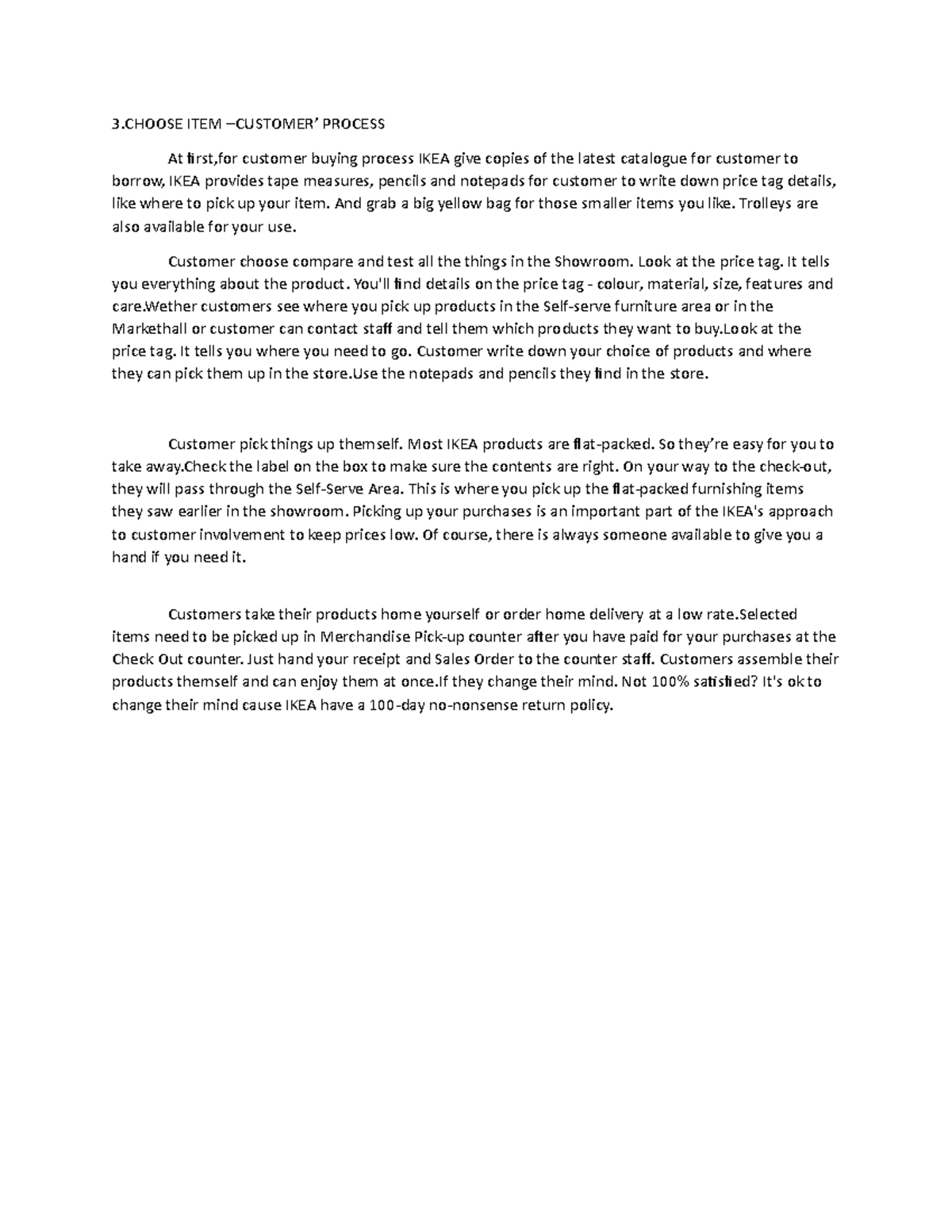 3.CHOOSE ITEM –CUSTOMER' PROCESS

At first,for customer buying process IKEA give copies of the latest catalogue for customer to borrow, IKEA provides tape measures, pencils and notepads for customer to write down price tag details, like where to pick up your item. And grab a big yellow bag for those smaller items you like. Trolleys are also available for your use.

Customer choose compare and test all the things in the Showroom. Look at the price tag. It tells you everything about the product. You'll find details on the price tag - colour, material, size, features and care.Wether customers see where you pick up products in the Self-serve furniture area or in the Markethall or customer can contact staff and tell them which products they want to buy.Look at the price tag. It tells you where you need to go. Customer write down your choice of products and where they can pick them up in the store.Use the notepads and pencils they find in the store.

Customer pick things up themself. Most IKEA products are flat-packed. So they're easy for you to take away.Check the label on the box to make sure the contents are right. On your way to the check-out, they will pass through the Self-Serve Area. This is where you pick up the flat-packed furnishing items they saw earlier in the showroom. Picking up your purchases is an important part of the IKEA's approach to customer involvement to keep prices low. Of course, there is always someone available to give you a hand if you need it.

Customers take their products home yourself or order home delivery at a low rate.Selected items need to be picked up in Merchandise Pick-up counter after you have paid for your purchases at the Check Out counter. Just hand your receipt and Sales Order to the counter staff. Customers assemble their products themself and can enjoy them at once.If they change their mind. Not 100% satisfied? It's ok to change their mind cause IKEA have a 100-day no-nonsense return policy.